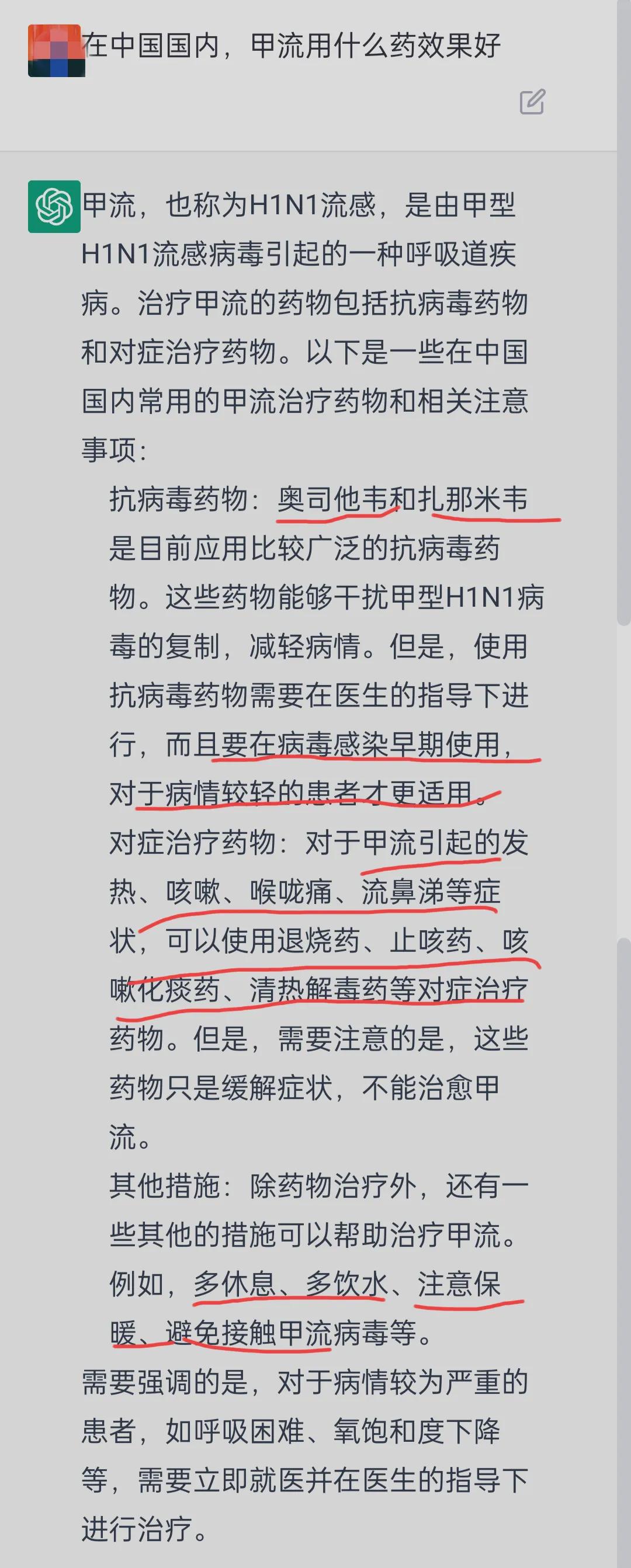 在中国国内，甲流用什么药效果好

甲流，也称为H1N1流感，是由甲型H1N1流感病毒引起的一种呼吸道疾病。治疗甲流的药物包括抗病毒药物和对症治疗药物。以下是一些在中国国内常用的甲流治疗药物和相关注意事项：

抗病毒药物：奥司他韦和扎那米韦是目前应用比较广泛的抗病毒药物。这些药物能够干扰甲型H1N1病毒的复制，减轻病情。但是，使用抗病毒药物需要在医生的指导下进行，而且要在病毒感染早期使用，对于病情较轻的患者才更适用。

对症治疗药物：对于甲流引起的发热、咳嗽、喉咙痛、流鼻涕等症状，可以使用退烧药、止咳药、咳嗽化痰药、清热解毒药等对症治疗药物。但是，需要注意的是，这些药物只是缓解症状，不能治愈甲流。

其他措施：除药物治疗外，还有一些其他的措施可以帮助治疗甲流。例如，多休息、多饮水、注意保暖、避免接触甲流病毒等。

需要强调的是，对于病情较为严重的患者，如呼吸困难、氧饱和度下降等，需要立即就医并在医生的指导下进行治疗。